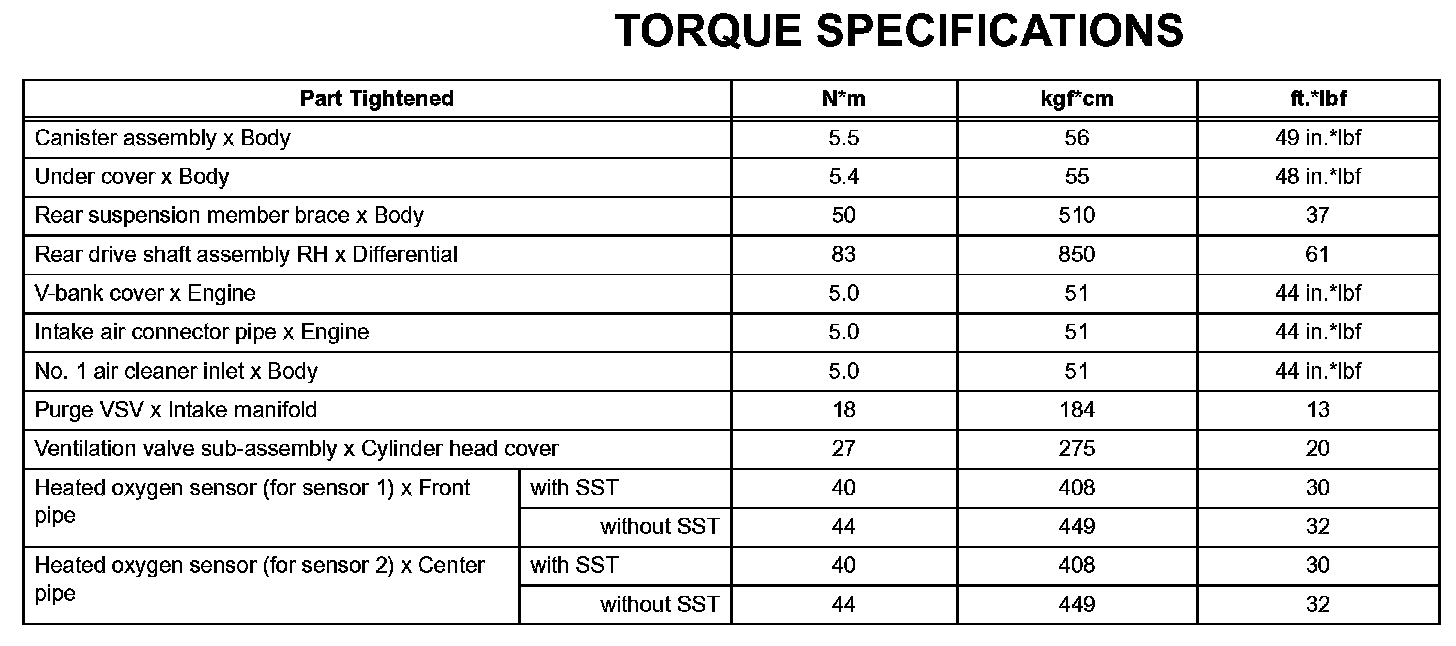 TORQUE SPECIFICATIONS

| Part Tightened | | N*m | kgf*cm | ft.*lbf |
|---|---|---|---|---|
| Canister assembly x Body | | 5.5 | 56 | 49 in.*lbf |
| Under cover x Body | | 5.4 | 55 | 48 in.*lbf |
| Rear suspension member brace x Body | | 50 | 510 | 37 |
| Rear drive shaft assembly RH x Differential | | 83 | 850 | 61 |
| V-bank cover x Engine | | 5.0 | 51 | 44 in.*lbf |
| Intake air connector pipe x Engine | | 5.0 | 51 | 44 in.*lbf |
| No. 1 air cleaner inlet x Body | | 5.0 | 51 | 44 in.*lbf |
| Purge VSV x Intake manifold | | 18 | 184 | 13 |
| Ventilation valve sub-assembly x Cylinder head cover | | 27 | 275 | 20 |
| Heated oxygen sensor (for sensor 1) x Front pipe | with SST | 40 | 408 | 30 |
| | without SST | 44 | 449 | 32 |
| Heated oxygen sensor (for sensor 2) x Center pipe | with SST | 40 | 408 | 30 |
| | without SST | 44 | 449 | 32 |